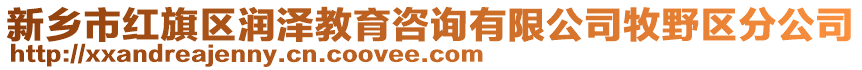 新乡市红旗区润泽教育咨询有限公司牧野区分公司
http://xxandreajenny.cn.coovee.com